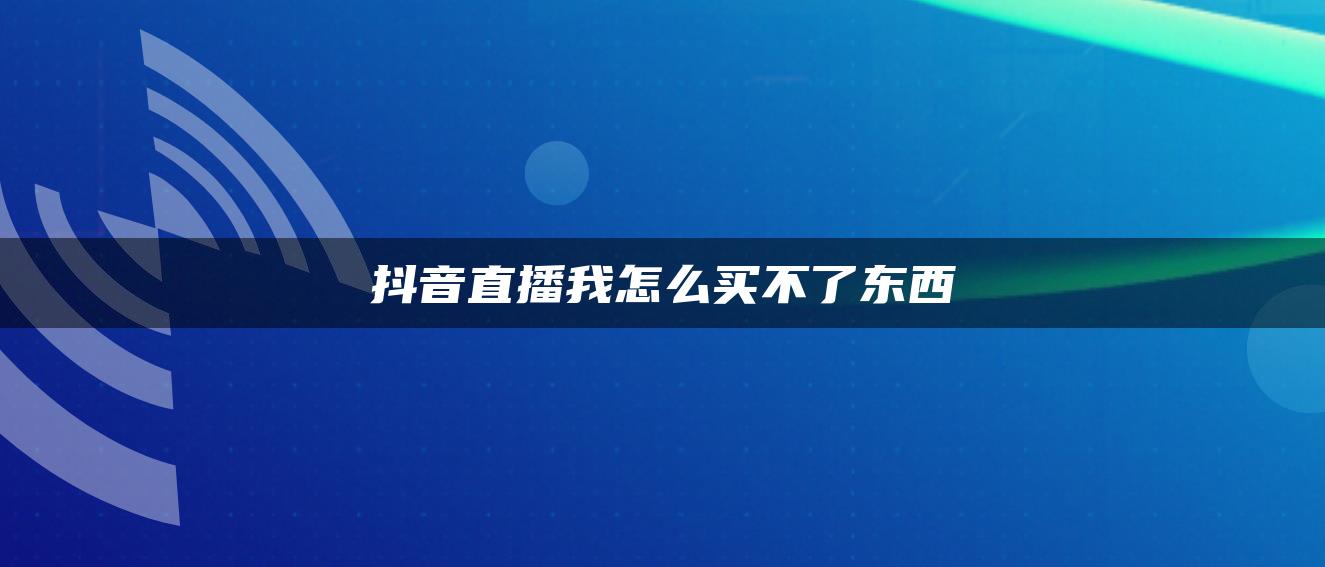 抖音直播我怎么买不了东西